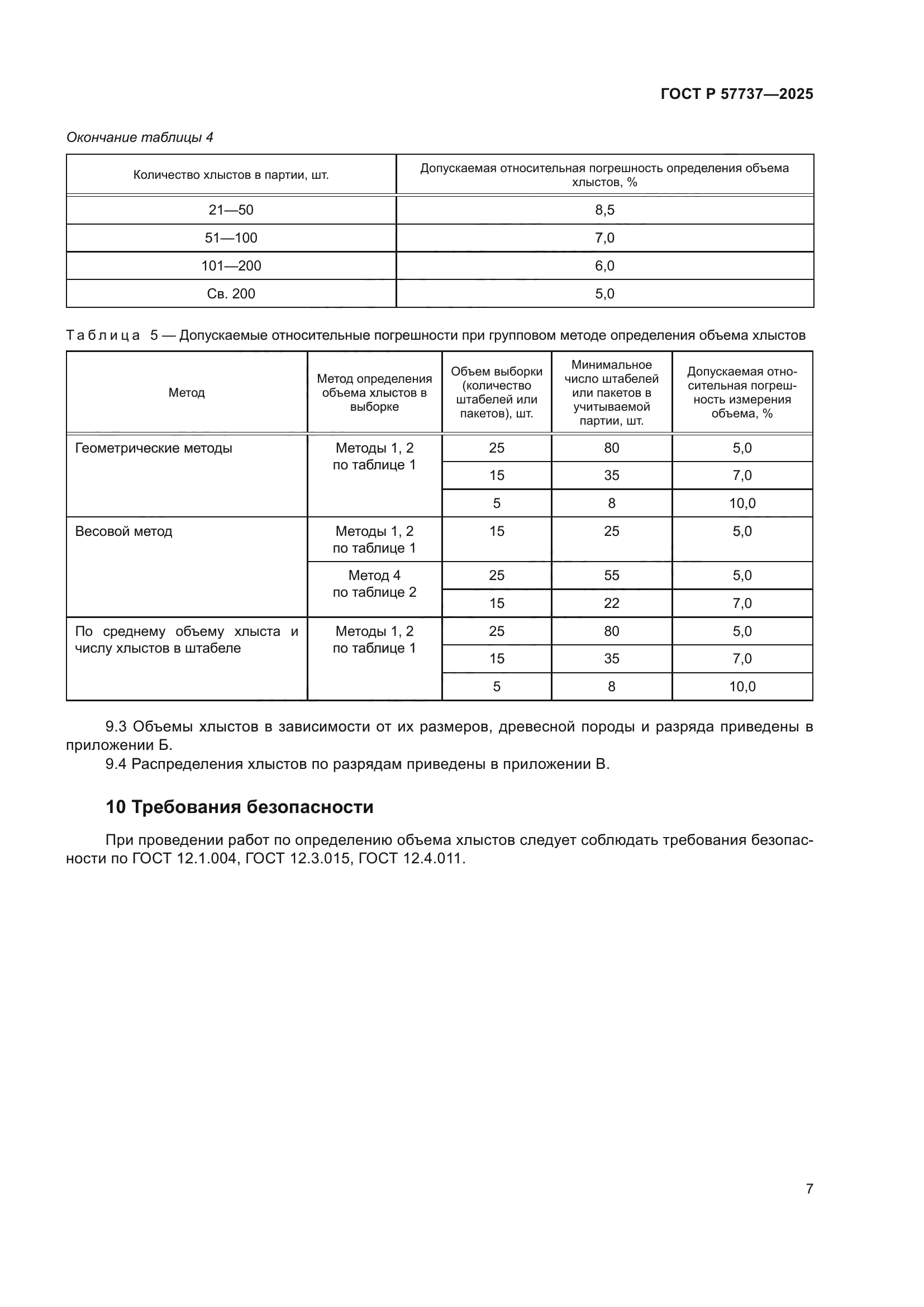 ГОСТ Р 57737—2025

Окончание таблицы 4

| Количество хлыстов в партии, шт. | Допускаемая относительная погрешность определения объема хлыстов, % |
|---|---|
| 21—50 | 8,5 |
| 51—100 | 7,0 |
| 101—200 | 6,0 |
| Св. 200 | 5,0 |

Таблица 5 — Допускаемые относительные погрешности при групповом методе определения объема хлыстов

| Метод | Метод определения объема хлыстов в выборке | Объем выборки (количество штабелей или пакетов), шт. | Минимальное число штабелей или пакетов в учитываемой партии, шт. | Допускаемая относительная погрешность измерения объема, % |
|---|---|---|---|---|
| Геометрические методы | Методы 1, 2 по таблице 1 | 25 | 80 | 5,0 |
| | | 15 | 35 | 7,0 |
| | | 5 | 8 | 10,0 |
| Весовой метод | Методы 1, 2 по таблице 1 | 15 | 25 | 5,0 |
| | Метод 4 по таблице 2 | 25 | 55 | 5,0 |
| | | 15 | 22 | 7,0 |
| По среднему объему хлыста и числу хлыстов в штабеле | Методы 1, 2 по таблице 1 | 25 | 80 | 5,0 |
| | | 15 | 35 | 7,0 |
| | | 5 | 8 | 10,0 |

9.3 Объемы хлыстов в зависимости от их размеров, древесной породы и разряда приведены в приложении Б.

9.4 Распределения хлыстов по разрядам приведены в приложении В.

10 Требования безопасности

При проведении работ по определению объема хлыстов следует соблюдать требования безопасности по ГОСТ 12.1.004, ГОСТ 12.3.015, ГОСТ 12.4.011.

7